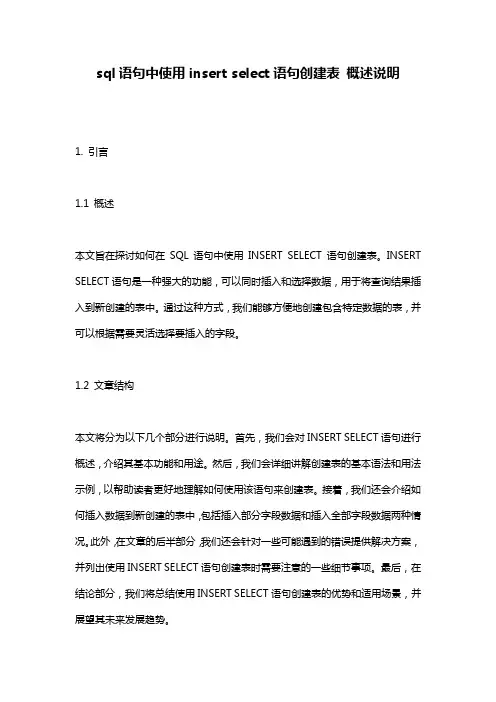 sql 语句中使用 insert select 语句创建表 概述说明

1. 引言

1.1 概述

本文旨在探讨如何在 SQL 语句中使用 INSERT SELECT 语句创建表。INSERT SELECT 语句是一种强大的功能，可以同时插入和选择数据，用于将查询结果插入到新创建的表中。通过这种方式，我们能够方便地创建包含特定数据的表，并可以根据需要灵活选择要插入的字段。

1.2 文章结构

本文将分为以下几个部分进行说明。首先，我们会对 INSERT SELECT 语句进行概述，介绍其基本功能和用途。然后，我们会详细讲解创建表的基本语法和用法示例，以帮助读者更好地理解如何使用该语句来创建表。接着，我们还会介绍如何插入数据到新创建的表中，包括插入部分字段数据和插入全部字段数据两种情况。此外，在文章的后半部分，我们还会针对一些可能遇到的错误提供解决方案，并列出使用 INSERT SELECT 语句创建表时需要注意的一些细节事项。最后，在结论部分，我们将总结使用 INSERT SELECT 语句创建表的优势和适用场景，并展望其未来发展趋势。